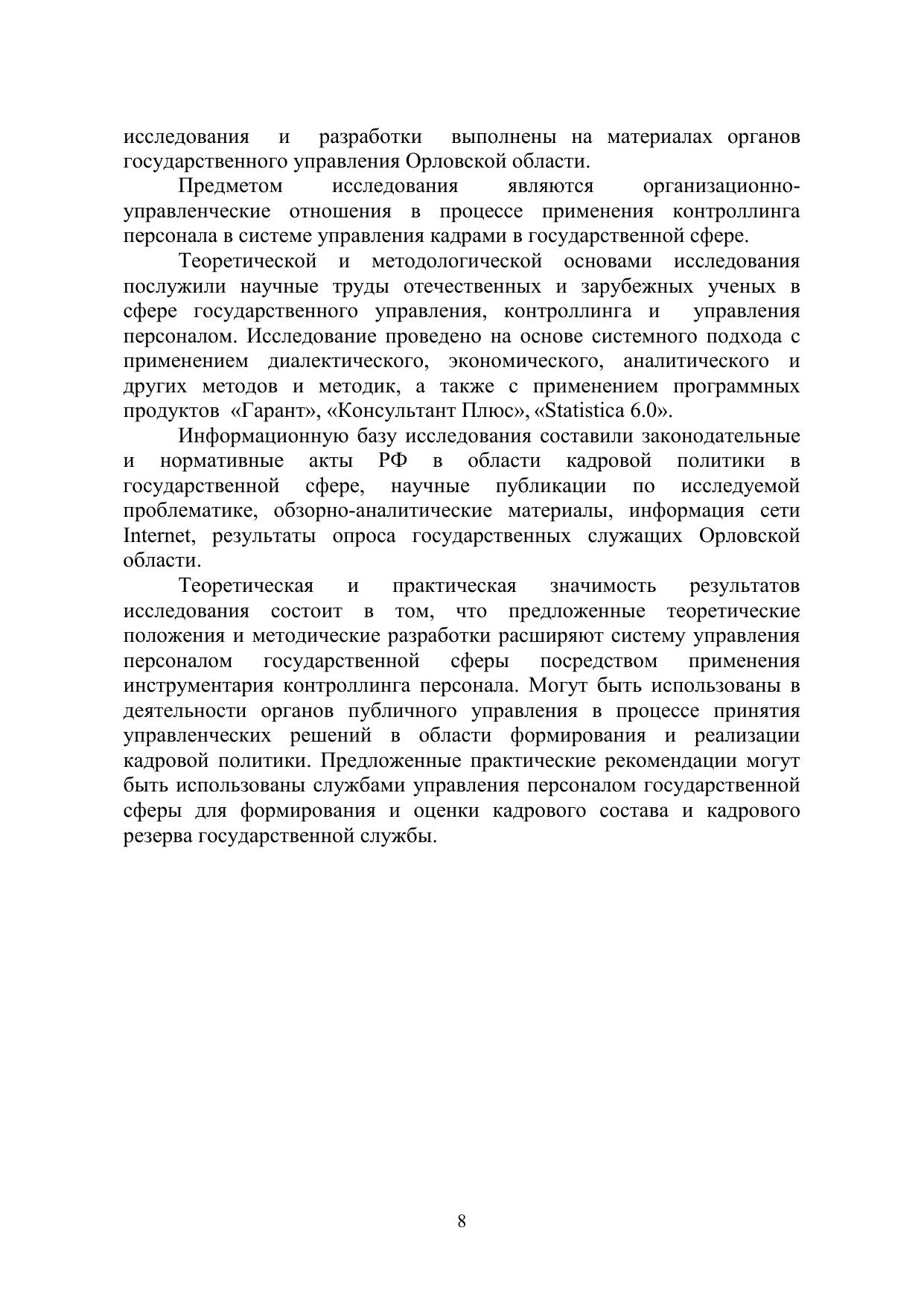 исследования и разработки выполнены на материалах органов государственного управления Орловской области.

Предметом исследования являются организационно-управленческие отношения в процессе применения контроллинга персонала в системе управления кадрами в государственной сфере.

Теоретической и методологической основами исследования послужили научные труды отечественных и зарубежных ученых в сфере государственного управления, контроллинга и управления персоналом. Исследование проведено на основе системного подхода с применением диалектического, экономического, аналитического и других методов и методик, а также с применением программных продуктов «Гарант», «Консультант Плюс», «Statistica 6.0».

Информационную базу исследования составили законодательные и нормативные акты РФ в области кадровой политики в государственной сфере, научные публикации по исследуемой проблематике, обзорно-аналитические материалы, информация сети Internet, результаты опроса государственных служащих Орловской области.

Теоретическая и практическая значимость результатов исследования состоит в том, что предложенные теоретические положения и методические разработки расширяют систему управления персоналом государственной сферы посредством применения инструментария контроллинга персонала. Могут быть использованы в деятельности органов публичного управления в процессе принятия управленческих решений в области формирования и реализации кадровой политики. Предложенные практические рекомендации могут быть использованы службами управления персоналом государственной сферы для формирования и оценки кадрового состава и кадрового резерва государственной службы.

8